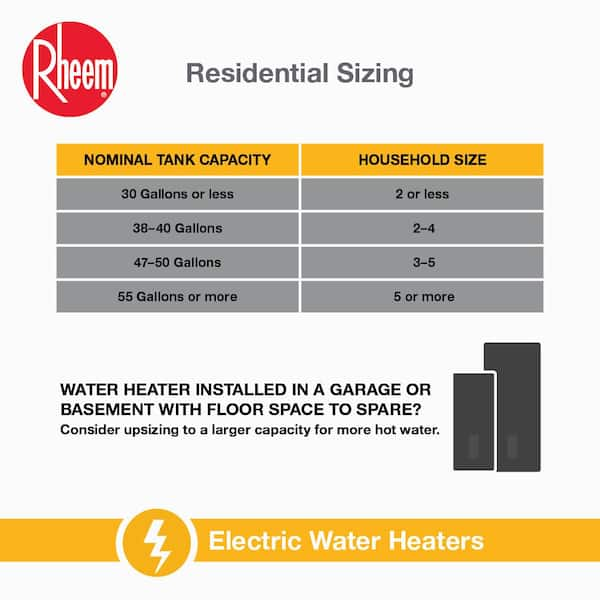 Rheem

Residential Sizing

| NOMINAL TANK CAPACITY | HOUSEHOLD SIZE |
|---|---|
| 30 Gallons or less | 2 or less |
| 38–40 Gallons | 2–4 |
| 47–50 Gallons | 3–5 |
| 55 Gallons or more | 5 or more |

WATER HEATER INSTALLED IN A GARAGE OR BASEMENT WITH FLOOR SPACE TO SPARE?
Consider upsizing to a larger capacity for more hot water.

Electric Water Heaters